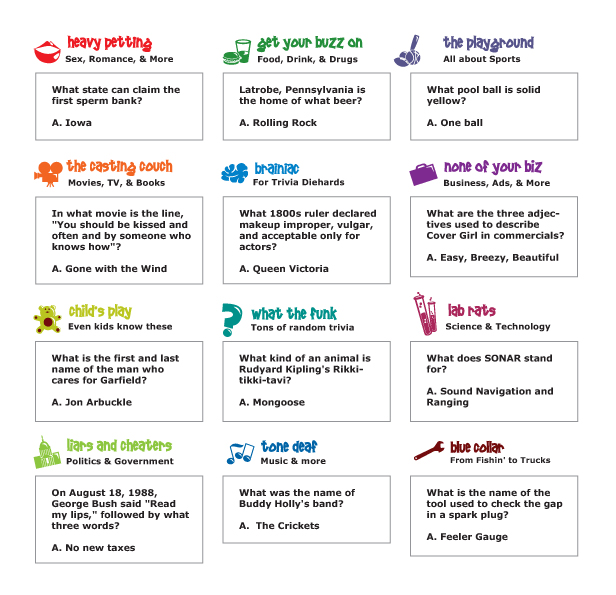 heavy petting
Sex, Romance, & More

What state can claim the first sperm bank?

A. Iowa

get your buzz on
Food, Drink, & Drugs

Latrobe, Pennsylvania is the home of what beer?

A. Rolling Rock

the playground
All about Sports

What pool ball is solid yellow?

A. One ball

the casting couch
Movies, TV, & Books

In what movie is the line, "You should be kissed and often and by someone who knows how"?

A. Gone with the Wind

brainiac
For Trivia Diehards

What 1800s ruler declared makeup improper, vulgar, and acceptable only for actors?

A. Queen Victoria

none of your biz
Business, Ads, & More

What are the three adjectives used to describe Cover Girl in commercials?

A. Easy, Breezy, Beautiful

child's play
Even kids know these

What is the first and last name of the man who cares for Garfield?

A. Jon Arbuckle

what the funk
Tons of random trivia

What kind of an animal is Rudyard Kipling's Rikki-tikki-tavi?

A. Mongoose

lab rats
Science & Technology

What does SONAR stand for?

A. Sound Navigation and Ranging

liars and cheaters
Politics & Government

On August 18, 1988, George Bush said "Read my lips," followed by what three words?

A. No new taxes

tone deaf
Music & more

What was the name of Buddy Holly's band?

A. The Crickets

blue collar
From Fishin' to Trucks

What is the name of the tool used to check the gap in a spark plug?

A. Feeler Gauge